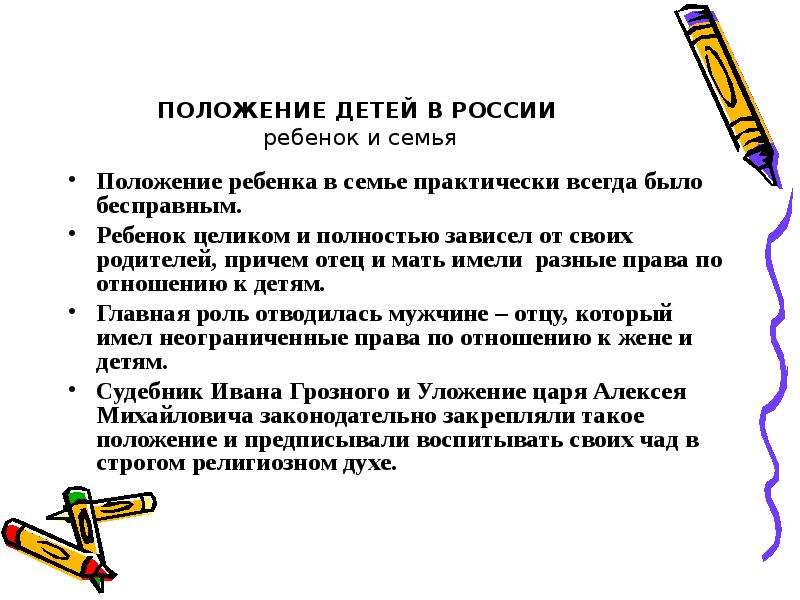 ПОЛОЖЕНИЕ ДЕТЕЙ В РОССИИ
ребенок и семья

• Положение ребенка в семье практически всегда было бесправным.
• Ребенок целиком и полностью зависел от своих родителей, причем отец и мать имели разные права по отношению к детям.
• Главная роль отводилась мужчине – отцу, который имел неограниченные права по отношению к жене и детям.
• Судебник Ивана Грозного и Уложение царя Алексея Михайловича законодательно закрепляли такое положение и предписывали воспитывать своих чад в строгом религиозном духе.